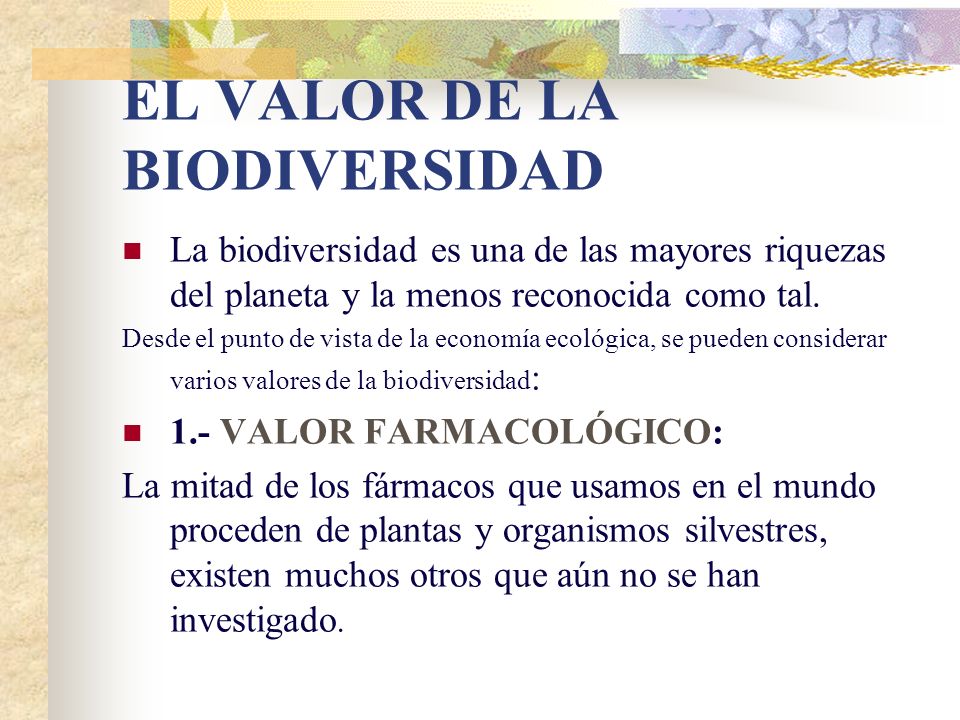 EL VALOR DE LA BIODIVERSIDAD

La biodiversidad es una de las mayores riquezas del planeta y la menos reconocida como tal.

Desde el punto de vista de la economía ecológica, se pueden considerar varios valores de la biodiversidad:

1.- VALOR FARMACOLÓGICO:

La mitad de los fármacos que usamos en el mundo proceden de plantas y organismos silvestres, existen muchos otros que aún no se han investigado.